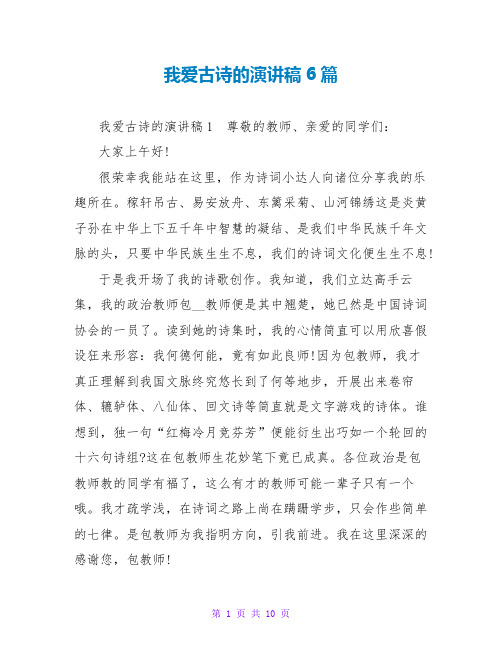 我爱古诗的演讲稿 6 篇

我爱古诗的演讲稿 1　尊敬的教师、亲爱的同学们:

大家上午好!

很荣幸我能站在这里，作为诗词小达人向诸位分享我的乐趣所在。稼轩吊古、易安放舟、东篱采菊、山河锦绣这是炎黄子孙在中华上下五千年中智慧的凝结、是我们中华民族千年文脉的头，只要中华民族生生不息，我们的诗词文化便生生不息!

于是我开场了我的诗歌创作。我知道，我们立达高手云集，我的政治教师包__教师便是其中翘楚，她已然是中国诗词协会的一员了。读到她的诗集时，我的心情简直可以用欣喜假设狂来形容：我何德何能，竟有如此良师!因为包教师，我才真正理解到我国文脉终究悠长到了何等地步，开展出来卷帘体、辘轳体、八仙体、回文诗等简直就是文字游戏的诗体。谁想到，独一句“红梅冷月竞芬芳”便能衍生出巧如一个轮回的十六句诗组?这在包教师生花妙笔下竟已成真。各位政治是包教师教的同学有福了，这么有才的教师可能一辈子只有一个哦。我才疏学浅，在诗词之路上尚在蹒跚学步，只会作些简单的七律。是包教师为我指明方向，引我前进。我在这里深深的感谢您，包教师!

第 1 页 共 10 页